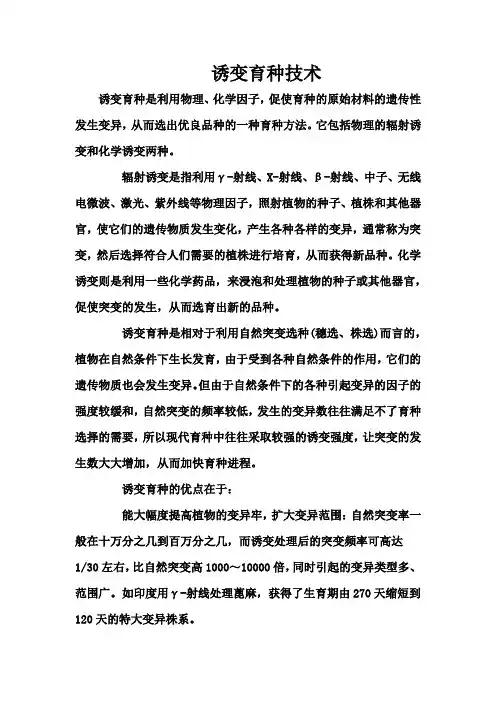 诱变育种技术

诱变育种是利用物理、化学因子，促使育种的原始材料的遗传性发生变异，从而选出优良品种的一种育种方法。它包括物理的辐射诱变和化学诱变两种。

辐射诱变是指利用γ-射线、X-射线、β-射线、中子、无线电微波、激光、紫外线等物理因子，照射植物的种子、植株和其他器官，使它们的遗传物质发生变化，产生各种各样的变异，通常称为突变，然后选择符合人们需要的植株进行培育，从而获得新品种。化学诱变则是利用一些化学药品，来浸泡和处理植物的种子或其他器官，促使突变的发生，从而选育出新的品种。

诱变育种是相对于利用自然突变选种(穗选、株选)而言的，植物在自然条件下生长发育，由于受到各种自然条件的作用，它们的遗传物质也会发生变异。但由于自然条件下的各种引起变异的因子的强度较缓和，自然突变的频率较低，发生的变异数往往满足不了育种选择的需要，所以现代育种中往往采取较强的诱变强度，让突变的发生数大大增加，从而加快育种进程。

诱变育种的优点在于：

能大幅度提高植物的变异率，扩大变异范围：自然突变率一般在十万分之几到百万分之几，而诱变处理后的突变频率可高达1/30左右，比自然突变高1000～10000倍，同时引起的变异类型多、范围广。如印度用γ-射线处理蓖麻，获得了生育期由270天缩短到120天的特大变异株系。